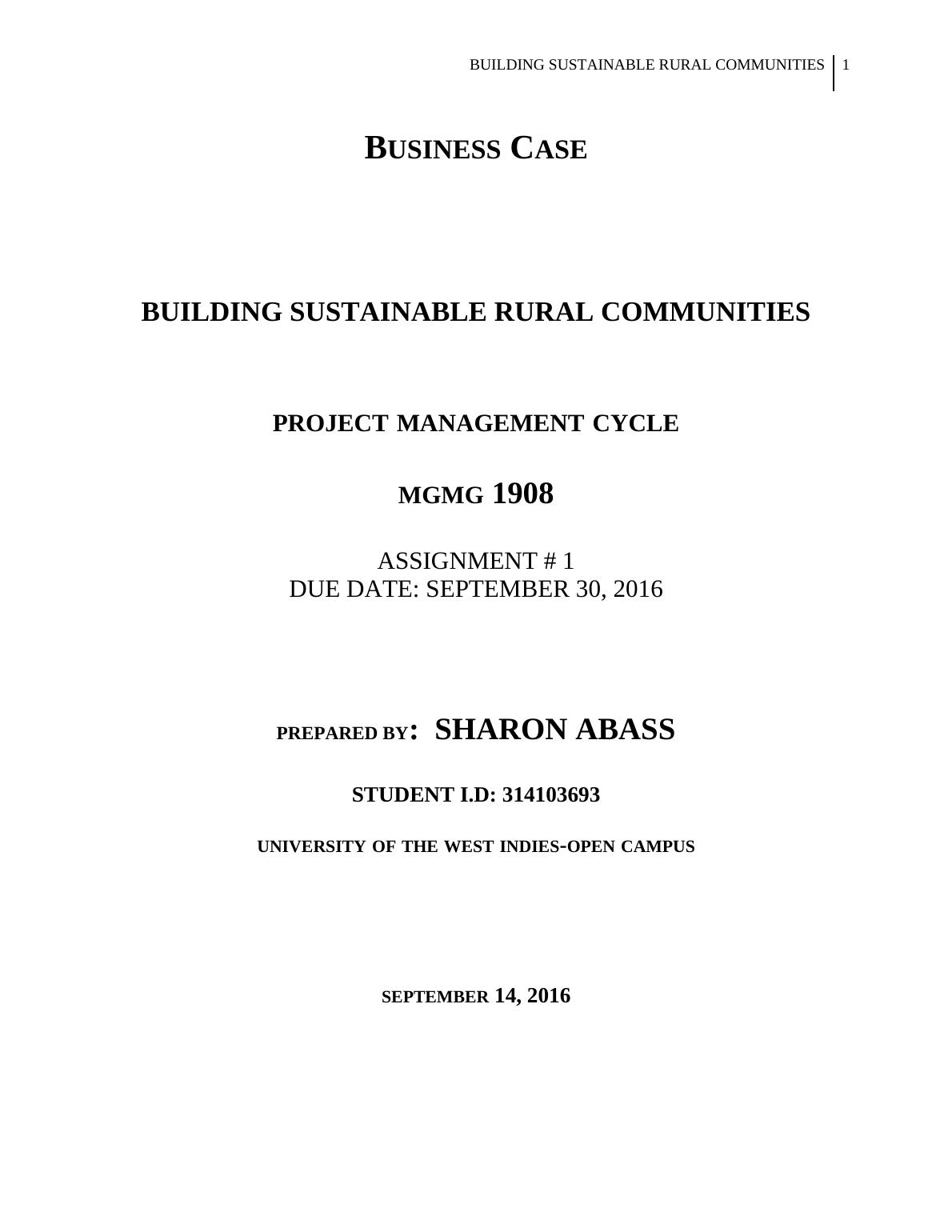 BUILDING SUSTAINABLE RURAL COMMUNITIES 1

BUSINESS CASE

BUILDING SUSTAINABLE RURAL COMMUNITIES

PROJECT MANAGEMENT CYCLE

MGMG 1908

ASSIGNMENT # 1
DUE DATE: SEPTEMBER 30, 2016

PREPARED BY: SHARON ABASS

STUDENT I.D: 314103693

UNIVERSITY OF THE WEST INDIES-OPEN CAMPUS

SEPTEMBER 14, 2016